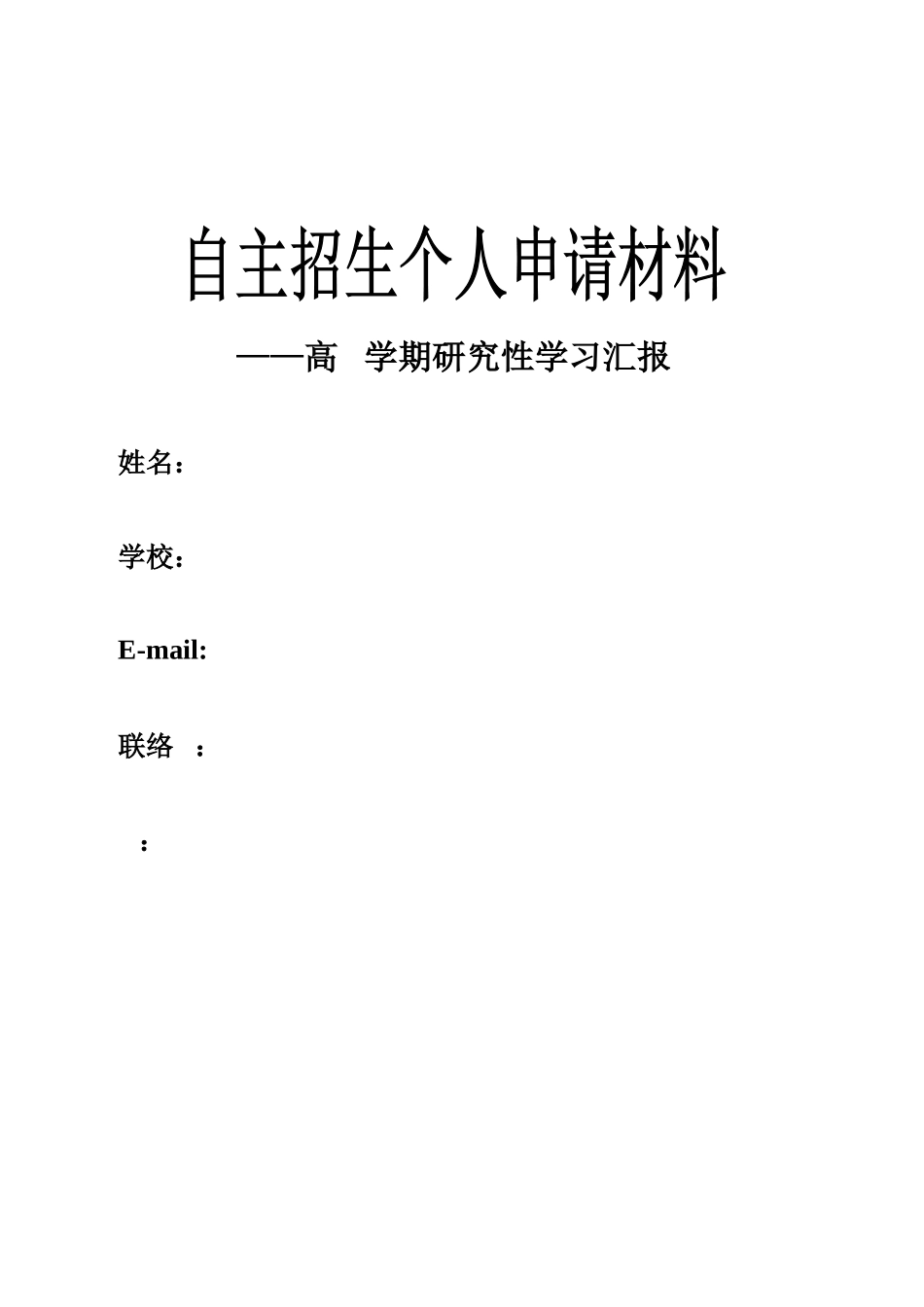 自主招生个人申请材料

——高 学期研究性学习汇报

姓名：

学校：

E-mail:

联络 ：

：